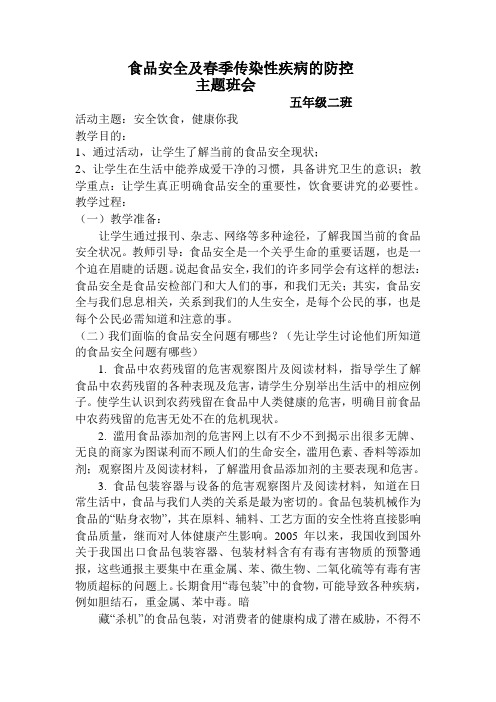 食品安全及春季传染性疾病的防控
主题班会

五年级二班

活动主题：安全饮食，健康你我
教学目的：
1、通过活动，让学生了解当前的食品安全现状；
2、让学生在生活中能养成爱干净的习惯，具备讲究卫生的意识；教学重点：让学生真正明确食品安全的重要性，饮食要讲究的必要性。
教学过程：
（一）教学准备：

让学生通过报刊、杂志、网络等多种途径，了解我国当前的食品安全状况。教师引导：食品安全是一个关乎生命的重要话题，也是一个迫在眉睫的话题。说起食品安全，我们的许多同学会有这样的想法：食品安全是食品安检部门和大人们的事，和我们无关；其实，食品安全与我们息息相关，关系到我们的人生安全，是每个公民的事，也是每个公民必需知道和注意的事。

（二）我们面临的食品安全问题有哪些？（先让学生讨论他们所知道的食品安全问题有哪些）

1. 食品中农药残留的危害观察图片及阅读材料，指导学生了解食品中农药残留的各种表现及危害，请学生分别举出生活中的相应例子。使学生认识到农药残留在食品中人类健康的危害，明确目前食品中农药残留的危害无处不在的危机现状。

2. 滥用食品添加剂的危害网上以有不少不到揭示出很多无牌、无良的商家为图谋利而不顾人们的生命安全，滥用色素、香料等添加剂；观察图片及阅读材料，了解滥用食品添加剂的主要表现和危害。

3. 食品包装容器与设备的危害观察图片及阅读材料，知道在日常生活中，食品与我们人类的关系是最为密切的。食品包装机械作为食品的“贴身衣物”，其在原料、辅料、工艺方面的安全性将直接影响食品质量，继而对人体健康产生影响。2005 年以来，我国收到国外关于我国出口食品包装容器、包装材料含有有毒有害物质的预警通报，这些通报主要集中在重金属、苯、微生物、二氧化硫等有毒有害物质超标的问题上。长期食用“毒包装”中的食物，可能导致各种疾病，例如胆结石，重金属、苯中毒。暗

藏“杀机”的食品包装，对消费者的健康构成了潜在威胁，不得不